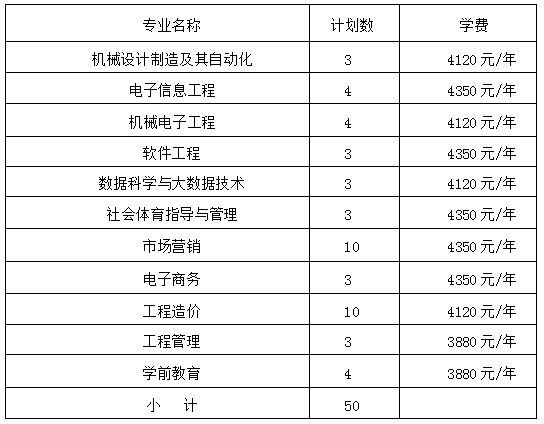 | 专业名称 | 计划数 | 学费 |
|---|---|---|
| 机械设计制造及其自动化 | 3 | 4120 元/年 |
| 电子信息工程 | 4 | 4350 元/年 |
| 机械电子工程 | 4 | 4120 元/年 |
| 软件工程 | 3 | 4350 元/年 |
| 数据科学与大数据技术 | 3 | 4120 元/年 |
| 社会体育指导与管理 | 3 | 4350 元/年 |
| 市场营销 | 10 | 4350 元/年 |
| 电子商务 | 3 | 4350 元/年 |
| 工程造价 | 10 | 4120 元/年 |
| 工程管理 | 3 | 3880 元/年 |
| 学前教育 | 4 | 3880 元/年 |
| 小　计 | 50 | |